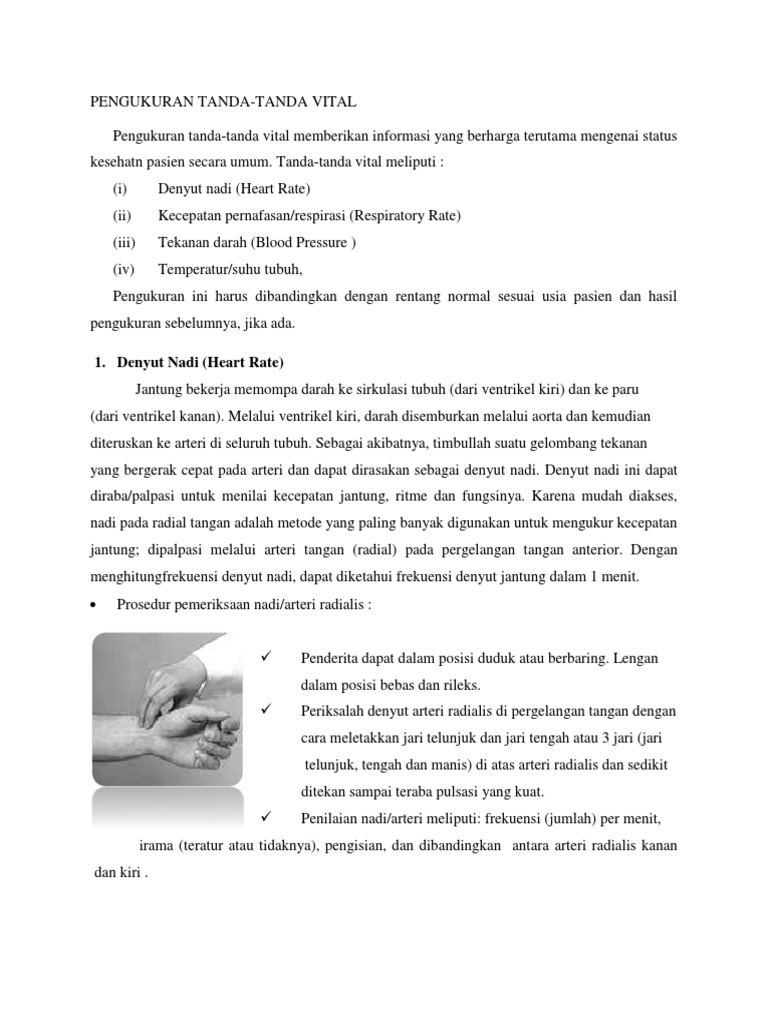 PENGUKURAN TANDA-TANDA VITAL

Pengukuran tanda-tanda vital memberikan informasi yang berharga terutama mengenai status kesehatn pasien secara umum. Tanda-tanda vital meliputi :

(i) Denyut nadi (Heart Rate)
(ii) Kecepatan pernafasan/respirasi (Respiratory Rate)
(iii) Tekanan darah (Blood Pressure )
(iv) Temperatur/suhu tubuh,

Pengukuran ini harus dibandingkan dengan rentang normal sesuai usia pasien dan hasil pengukuran sebelumnya, jika ada.

1. Denyut Nadi (Heart Rate)

Jantung bekerja memompa darah ke sirkulasi tubuh (dari ventrikel kiri) dan ke paru (dari ventrikel kanan). Melalui ventrikel kiri, darah disemburkan melalui aorta dan kemudian diteruskan ke arteri di seluruh tubuh. Sebagai akibatnya, timbullah suatu gelombang tekanan yang bergerak cepat pada arteri dan dapat dirasakan sebagai denyut nadi. Denyut nadi ini dapat diraba/palpasi untuk menilai kecepatan jantung, ritme dan fungsinya. Karena mudah diakses, nadi pada radial tangan adalah metode yang paling banyak digunakan untuk mengukur kecepatan jantung; dipalpasi melalui arteri tangan (radial) pada pergelangan tangan anterior. Dengan menghitungfrekuensi denyut nadi, dapat diketahui frekuensi denyut jantung dalam 1 menit.

• Prosedur pemeriksaan nadi/arteri radialis :

✓ Penderita dapat dalam posisi duduk atau berbaring. Lengan dalam posisi bebas dan rileks.
✓ Periksalah denyut arteri radialis di pergelangan tangan dengan cara meletakkan jari telunjuk dan jari tengah atau 3 jari (jari telunjuk, tengah dan manis) di atas arteri radialis dan sedikit ditekan sampai teraba pulsasi yang kuat.
✓ Penilaian nadi/arteri meliputi: frekuensi (jumlah) per menit, irama (teratur atau tidaknya), pengisian, dan dibandingkan antara arteri radialis kanan dan kiri .